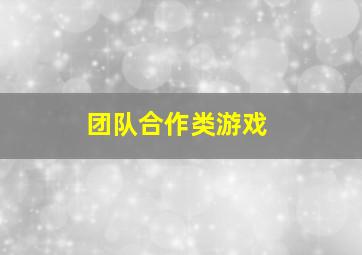 团队合作类游戏